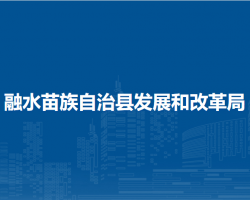 融水苗族自治县发展和改革局